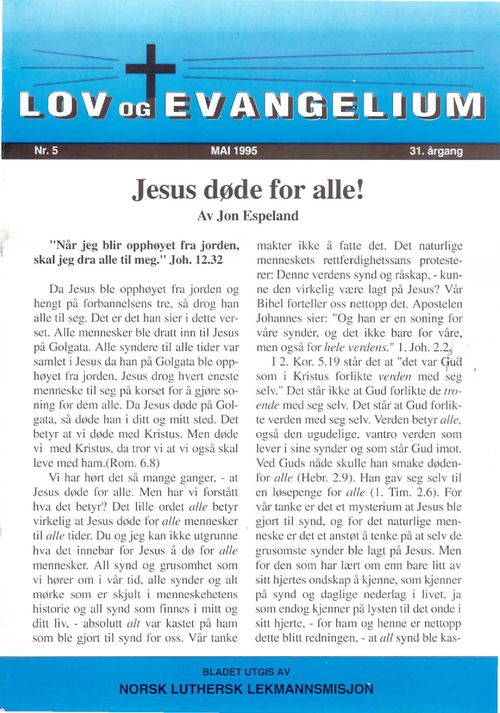 LOV OG EVANGELIUM

Nr. 5

MAI 1995

31. årgang

Jesus døde for alle!

Av Jon Espeland

"Når jeg blir opphøyet fra jorden, skal jeg dra alle til meg." Joh. 12.32

Da Jesus ble opphøyet fra jorden og hengt på forbannelsens tre, så drog han alle til seg. Det er det han sier i dette verset. Alle mennesker ble dratt inn til Jesus på Golgata. Alle syndere til alle tider var samlet i Jesus da han på Golgata ble opphøyet fra jorden. Jesus drog hvert eneste menneske til seg på korset for å gjøre soning for dem alle. Da Jesus døde på Golgata, så døde han i ditt og mitt sted. Det betyr at vi døde med Kristus. Men døde vi med Kristus, da tror vi at vi også skal leve med ham.(Rom. 6.8)

Vi har hørt det så mange ganger, - at Jesus døde for alle. Men har vi forstått hva det betyr? Det lille ordet alle betyr virkelig at Jesus døde for alle mennesker til alle tider. Du og jeg kan ikke utgrunne hva det innebar for Jesus å dø for alle mennesker. All synd og grusomhet som vi hører om i vår tid, alle synder og alt mørke som er skjult i menneskehetens historie og all synd som finnes i mitt og ditt liv, - absolutt alt var kastet på ham som ble gjort til synd for oss. Vår tanke makter ikke å fatte det. Det naturlige menneskets rettferdighetssans protesterer: Denne verdens synd og råskap, - kunne den virkelig være lagt på Jesus? Vår Bibel forteller oss nettopp det. Apostelen Johannes sier: "Og han er en soning for våre synder, og det ikke bare for våre, men også for hele verdens." 1. Joh. 2.2.

I 2. Kor. 5.19 står det at "det var Gud som i Kristus forlikte verden med seg selv." Det står ikke at Gud forlikte de troende med seg selv. Det står at Gud forlikte verden med seg selv. Verden betyr alle, også den ugudelige, vantro verden som lever i sine synder og som står Gud imot. Ved Guds nåde skulle han smake døden for alle (Hebr. 2.9). Han gav seg selv til en løsepenge for alle (1. Tim. 2.6). For vår tanke er det et mysterium at Jesus ble gjort til synd, og for det naturlige menneske er det et anstøt å tenke på at selv de grusomste synder ble lagt på Jesus. Men for den som har lært om enn bare litt av sitt hjertes ondskap å kjenne, som kjenner på synd og daglige nederlag i livet, ja som endog kjenner på lysten til det onde i sitt hjerte, - for ham og henne er nettopp dette blitt redningen, - at all synd ble kas-

BLADET UTGIS AV

NORSK LUTHERSK LEKMANNSMISJON